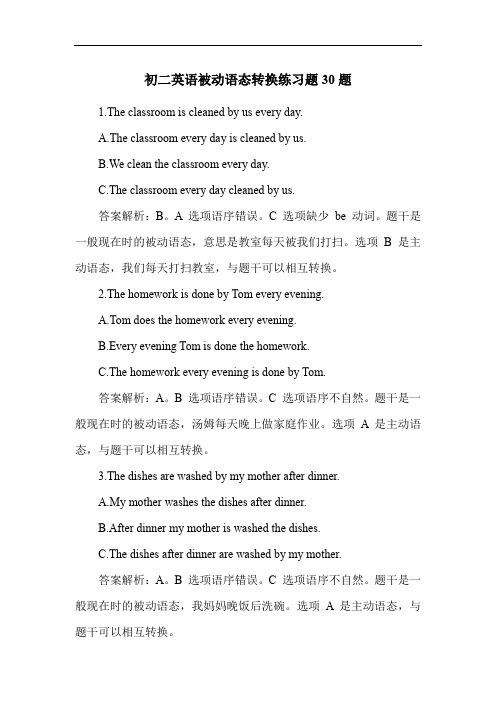 初二英语被动语态转换练习题 30 题

1.The classroom is cleaned by us every day.

A.The classroom every day is cleaned by us.

B.We clean the classroom every day.

C.The classroom every day cleaned by us.

答案解析：B。A 选项语序错误。C 选项缺少 be 动词。题干是一般现在时的被动语态，意思是教室每天被我们打扫。选项 B 是主动语态，我们每天打扫教室，与题干可以相互转换。

2.The homework is done by Tom every evening.

A.Tom does the homework every evening.

B.Every evening Tom is done the homework.

C.The homework every evening is done by Tom.

答案解析：A。B 选项语序错误。C 选项语序不自然。题干是一般现在时的被动语态，汤姆每天晚上做家庭作业。选项 A 是主动语态，与题干可以相互转换。

3.The dishes are washed by my mother after dinner.

A.My mother washes the dishes after dinner.

B.After dinner my mother is washed the dishes.

C.The dishes after dinner are washed by my mother.

答案解析：A。B 选项语序错误。C 选项语序不自然。题干是一般现在时的被动语态，我妈妈晚饭后洗碗。选项 A 是主动语态，与题干可以相互转换。